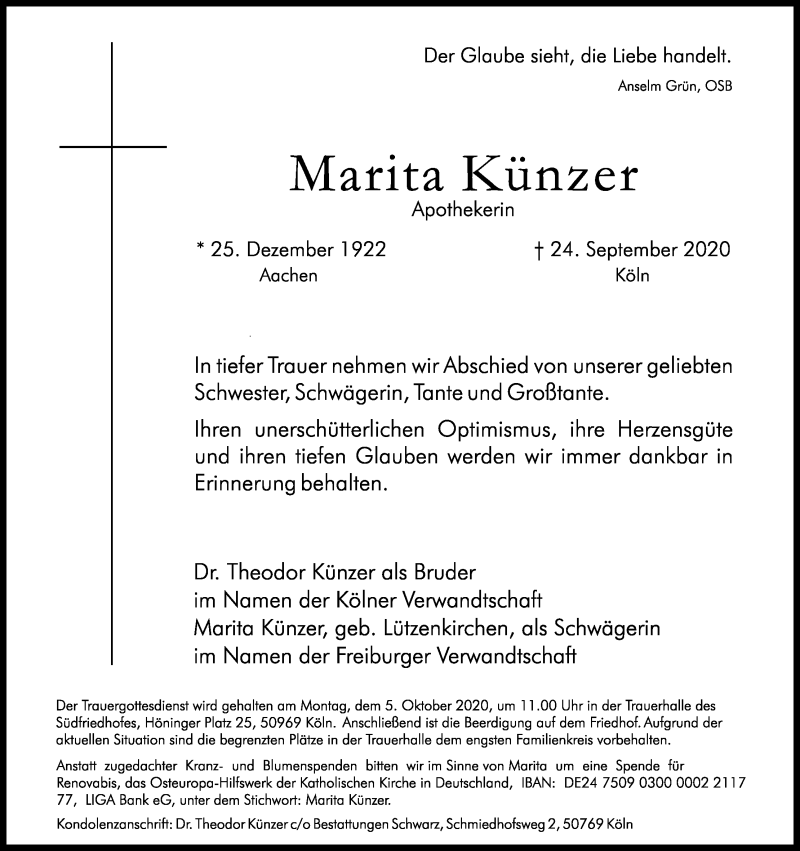 Der Glaube sieht, die Liebe handelt.
Anselm Grün, OSB

Marita Künzer
Apothekerin

* 25. Dezember 1922
Aachen

† 24. September 2020
Köln

In tiefer Trauer nehmen wir Abschied von unserer geliebten Schwester, Schwägerin, Tante und Großtante.

Ihren unerschütterlichen Optimismus, ihre Herzensgüte und ihren tiefen Glauben werden wir immer dankbar in Erinnerung behalten.

Dr. Theodor Künzer als Bruder
im Namen der Kölner Verwandtschaft
Marita Künzer, geb. Lützenkirchen, als Schwägerin
im Namen der Freiburger Verwandtschaft

Der Trauergottesdienst wird gehalten am Montag, dem 5. Oktober 2020, um 11.00 Uhr in der Trauerhalle des Südfriedhofes, Höninger Platz 25, 50969 Köln. Anschließend ist die Beerdigung auf dem Friedhof. Aufgrund der aktuellen Situation sind die begrenzten Plätze in der Trauerhalle dem engsten Familienkreis vorbehalten.

Anstatt zugedachter Kranz- und Blumenspenden bitten wir im Sinne von Marita um eine Spende für Renovabis, das Osteuropa-Hilfswerk der Katholischen Kirche in Deutschland, IBAN: DE24 7509 0300 0002 2117 77, LIGA Bank eG, unter dem Stichwort: Marita Künzer.

Kondolenzanschrift: Dr. Theodor Künzer c/o Bestattungen Schwarz, Schmiedhofsweg 2, 50769 Köln